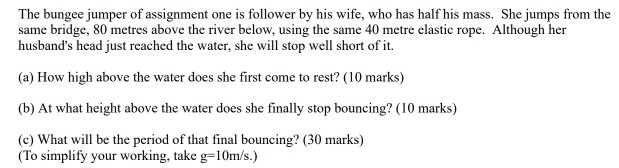 The bungee jumper of assignment one is follower by his wife, who has half his mass. She jumps from the same bridge, 80 metres above the river below, using the same 40 metre elastic rope. Although her husband's head just reached the water, she will stop well short of it.

(a) How high above the water does she first come to rest? (10 marks)

(b) At what height above the water does she finally stop bouncing? (10 marks)

(c) What will be the period of that final bouncing? (30 marks)
(To simplify your working, take g=10m/s.)